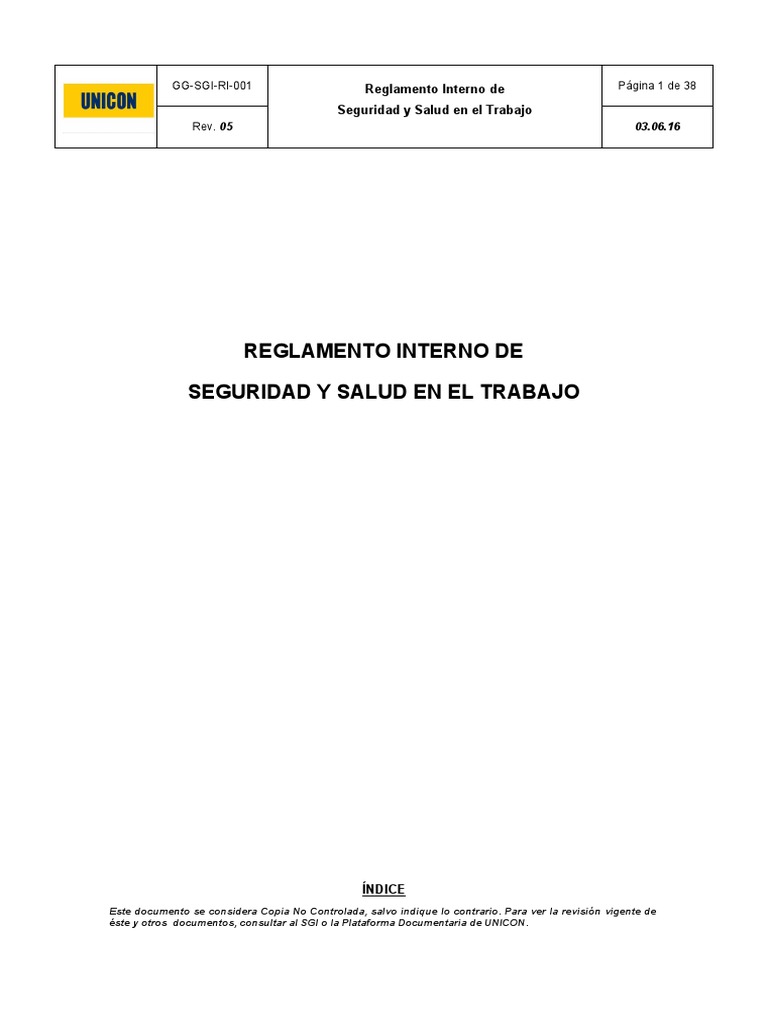 | UNICON | GG-SGI-RI-001 | Reglamento Interno de Seguridad y Salud en el Trabajo | Página 1 de 38 |
|---|---|---|---|
| | Rev. 05 | | 03.06.16 |

REGLAMENTO INTERNO DE

SEGURIDAD Y SALUD EN EL TRABAJO

ÍNDICE

Este documento se considera Copia No Controlada, salvo indique lo contrario. Para ver la revisión vigente de éste y otros documentos, consultar al SGI o la Plataforma Documentaria de UNICON.